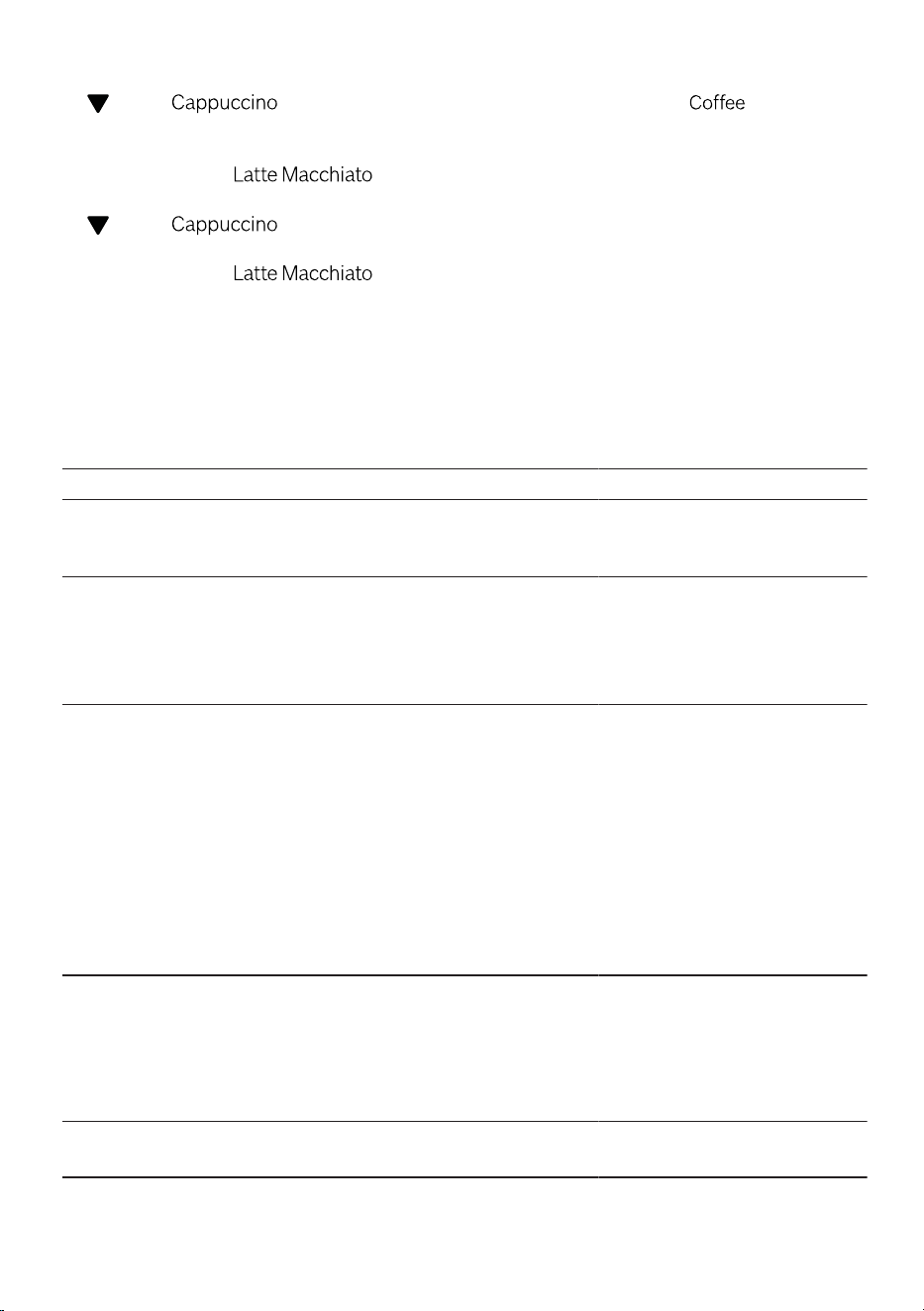 Cappuccino Coffee

Latte Macchiato

Cappuccino

Latte Macchiato